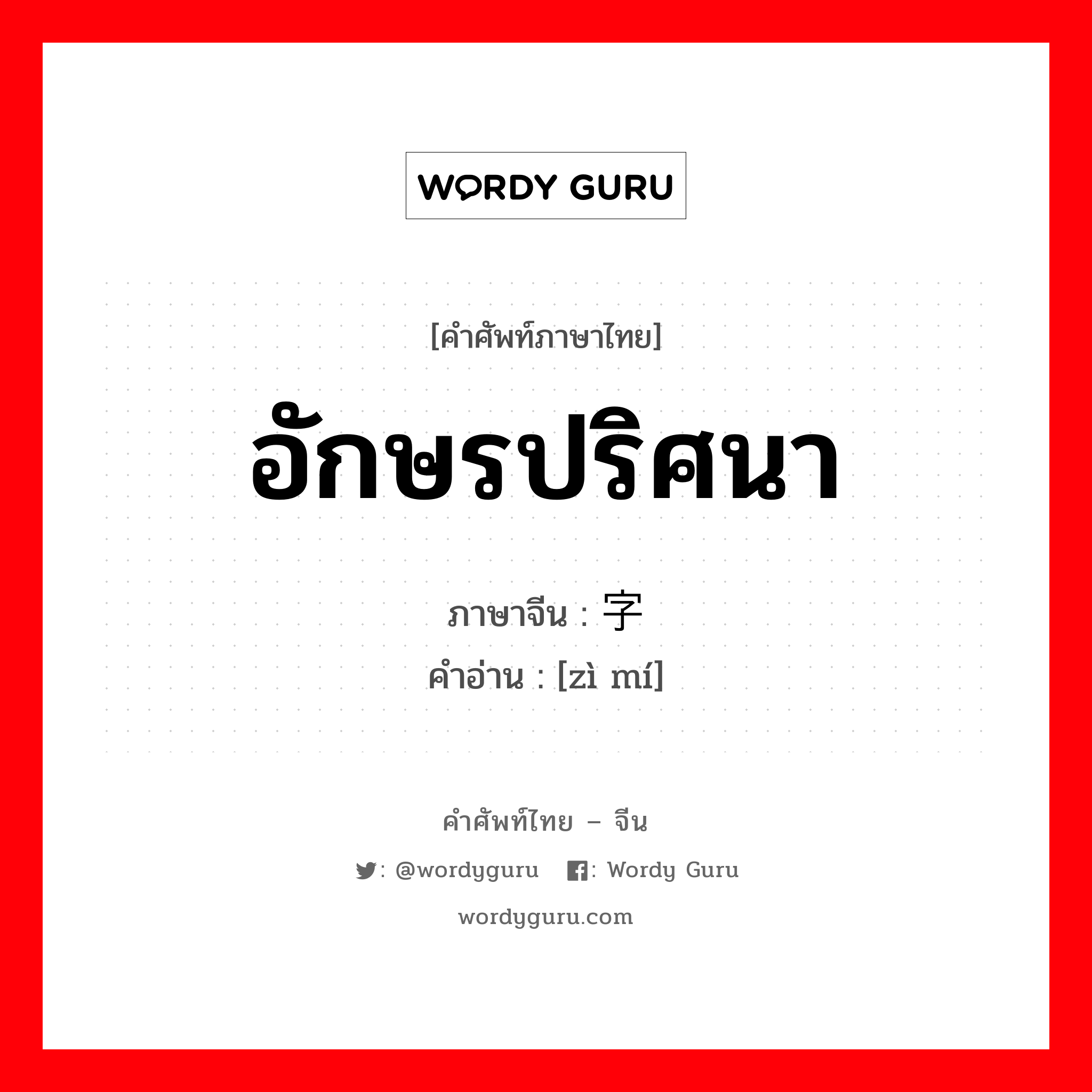 WORDY GURU

[คำศัพท์ภาษาไทย]

อักษรปริศนา

ภาษาจีน : 字

คำอ่าน : [zì mí]

คำศัพท์ไทย – จีน

: @wordyguru : Wordy Guru

wordyguru.com